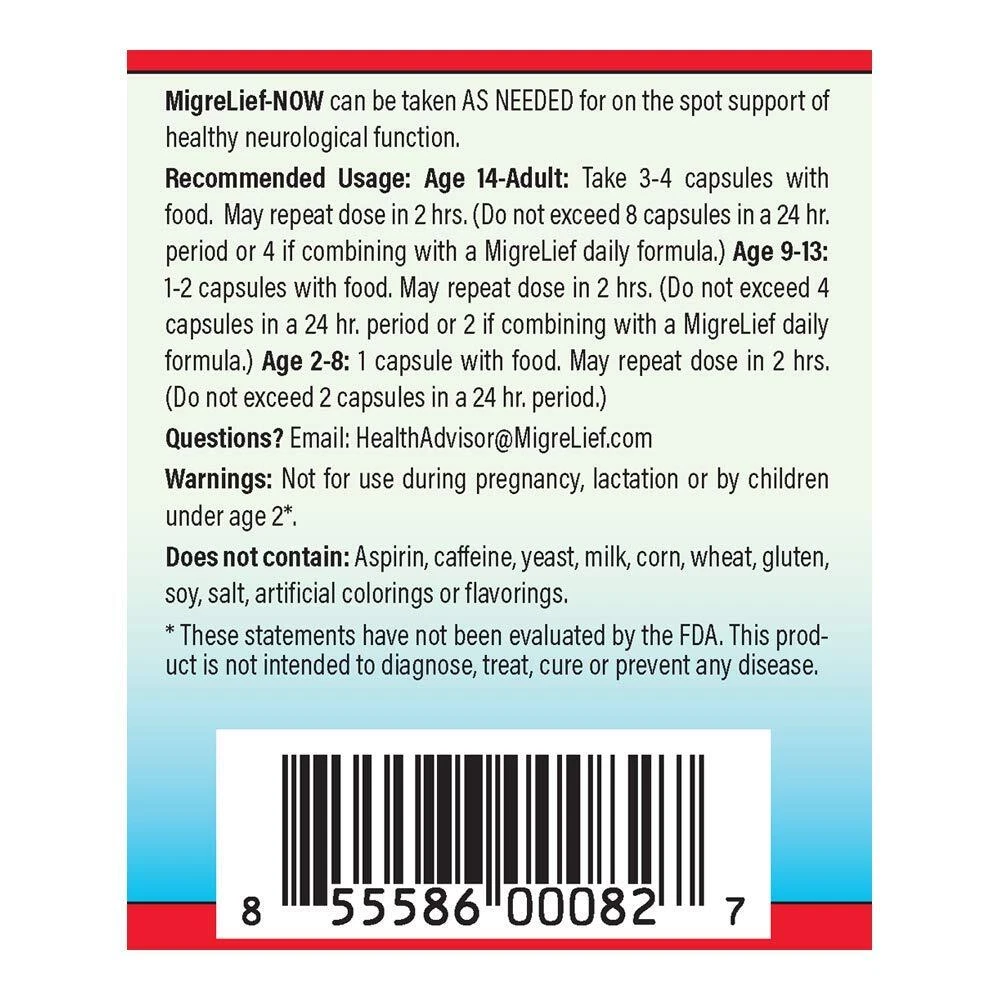 MigreLief-NOW can be taken AS NEEDED for on the spot support of healthy neurological function.

Recommended Usage: Age 14-Adult: Take 3-4 capsules with food. May repeat dose in 2 hrs. (Do not exceed 8 capsules in a 24 hr. period or 4 if combining with a MigreLief daily formula.) Age 9-13: 1-2 capsules with food. May repeat dose in 2 hrs. (Do not exceed 4 capsules in a 24 hr. period or 2 if combining with a MigreLief daily formula.) Age 2-8: 1 capsule with food. May repeat dose in 2 hrs. (Do not exceed 2 capsules in a 24 hr. period.)

Questions? Email: HealthAdvisor@MigreLief.com

Warnings: Not for use during pregnancy, lactation or by children under age 2*.

Does not contain: Aspirin, caffeine, yeast, milk, corn, wheat, gluten, soy, salt, artificial colorings or flavorings.

* These statements have not been evaluated by the FDA. This product is not intended to diagnose, treat, cure or prevent any disease.

8 55586 00082 7